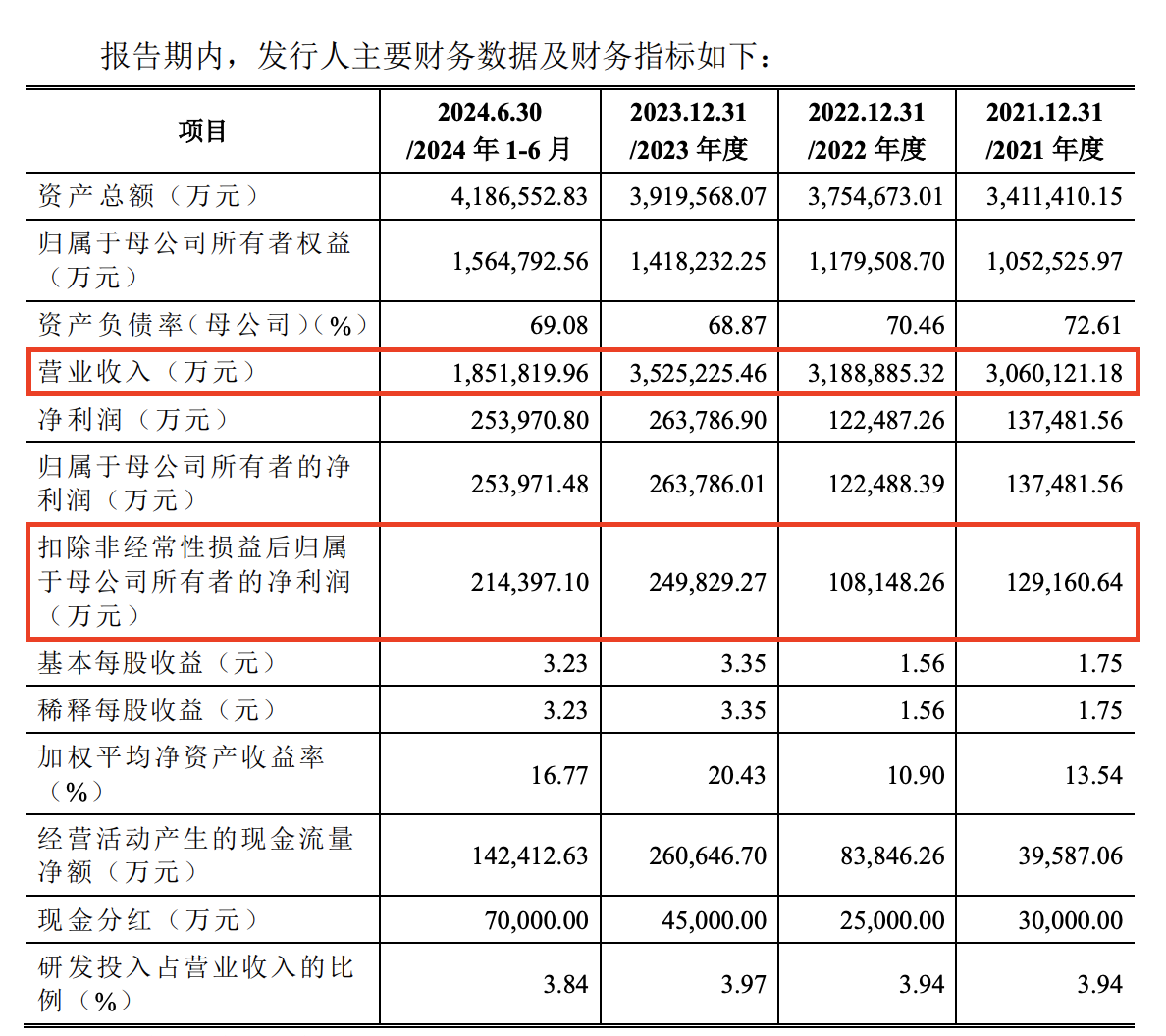 报告期内，发行人主要财务数据及财务指标如下：

| 项目 | 2024.6.30 /2024 年 1-6 月 | 2023.12.31 /2023 年度 | 2022.12.31 /2022 年度 | 2021.12.31 /2021 年度 |
|---|---|---|---|---|
| 资产总额（万元） | 4,186,552.83 | 3,919,568.07 | 3,754,673.01 | 3,411,410.15 |
| 归属于母公司所有者权益（万元） | 1,564,792.56 | 1,418,232.25 | 1,179,508.70 | 1,052,525.97 |
| 资产负债率（母公司）（%） | 69.08 | 68.87 | 70.46 | 72.61 |
| 营业收入（万元） | 1,851,819.96 | 3,525,225.46 | 3,188,885.32 | 3,060,121.18 |
| 净利润（万元） | 253,970.80 | 263,786.90 | 122,487.26 | 137,481.56 |
| 归属于母公司所有者的净利润（万元） | 253,971.48 | 263,786.01 | 122,488.39 | 137,481.56 |
| 扣除非经常性损益后归属于母公司所有者的净利润（万元） | 214,397.10 | 249,829.27 | 108,148.26 | 129,160.64 |
| 基本每股收益（元） | 3.23 | 3.35 | 1.56 | 1.75 |
| 稀释每股收益（元） | 3.23 | 3.35 | 1.56 | 1.75 |
| 加权平均净资产收益率（%） | 16.77 | 20.43 | 10.90 | 13.54 |
| 经营活动产生的现金流量净额（万元） | 142,412.63 | 260,646.70 | 83,846.26 | 39,587.06 |
| 现金分红（万元） | 70,000.00 | 45,000.00 | 25,000.00 | 30,000.00 |
| 研发投入占营业收入的比例（%） | 3.84 | 3.97 | 3.94 | 3.94 |